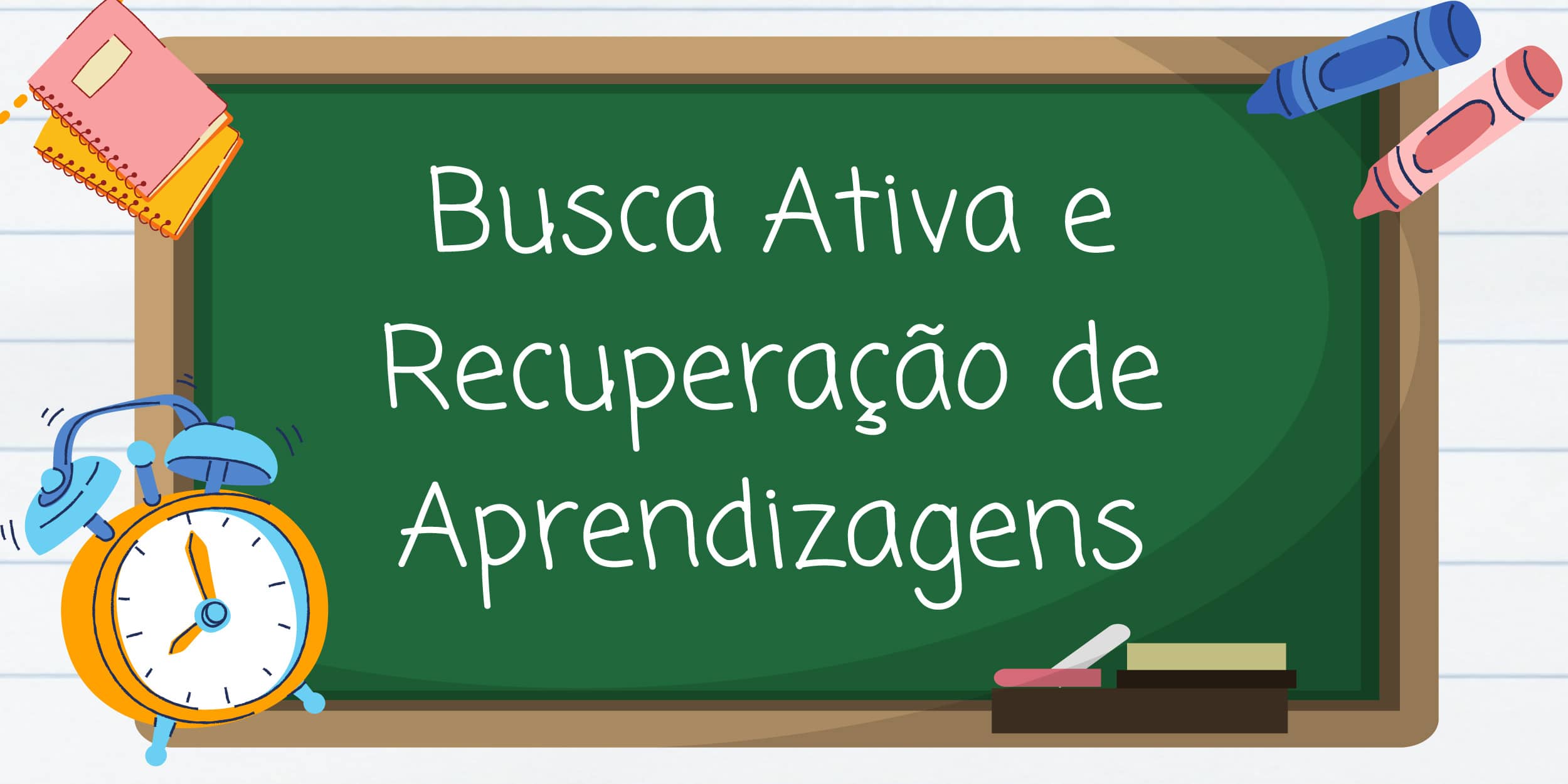 Busca Ativa e Recuperação de Aprendizagens